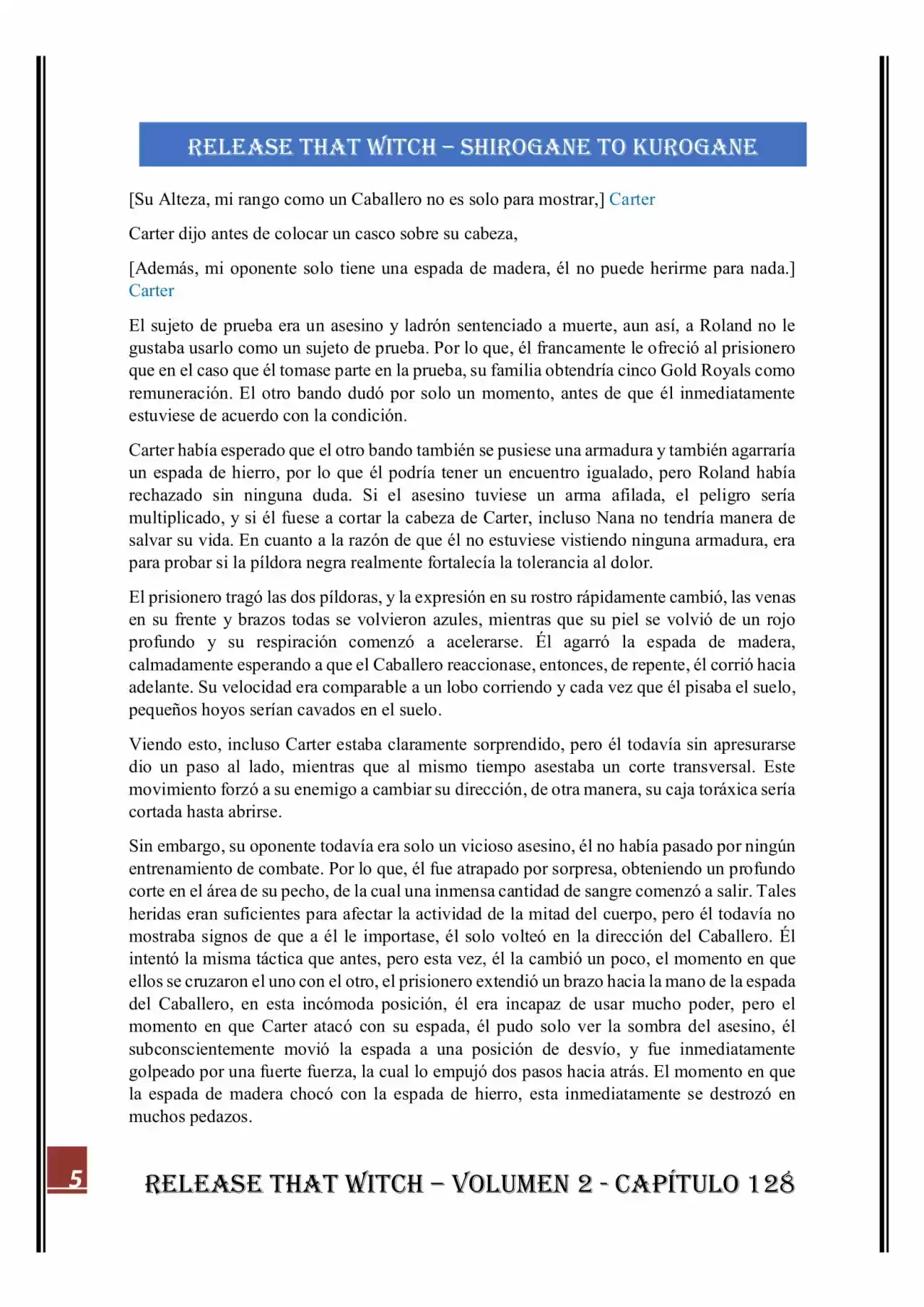 RELEASE THAT WITCH – SHIROGANE TO KUROGANE

[Su Alteza, mi rango como un Caballero no es solo para mostrar,] Carter

Carter dijo antes de colocar un casco sobre su cabeza,

[Además, mi oponente solo tiene una espada de madera, él no puede herirme para nada.] Carter

El sujeto de prueba era un asesino y ladrón sentenciado a muerte, aun así, a Roland no le gustaba usarlo como un sujeto de prueba. Por lo que, él francamente le ofreció al prisionero que en el caso que él tomase parte en la prueba, su familia obtendría cinco Gold Royals como remuneración. El otro bando dudó por solo un momento, antes de que él inmediatamente estuviese de acuerdo con la condición.

Carter había esperado que el otro bando también se pusiese una armadura y también agarraría un espada de hierro, por lo que él podría tener un encuentro igualado, pero Roland había rechazado sin ninguna duda. Si el asesino tuviese un arma afilada, el peligro sería multiplicado, y si él fuese a cortar la cabeza de Carter, incluso Nana no tendría manera de salvar su vida. En cuanto a la razón de que él no estuviese vistiendo ninguna armadura, era para probar si la píldora negra realmente fortalecía la tolerancia al dolor.

El prisionero tragó las dos píldoras, y la expresión en su rostro rápidamente cambió, las venas en su frente y brazos todas se volvieron azules, mientras que su piel se volvió de un rojo profundo y su respiración comenzó a acelerarse. Él agarró la espada de madera, calmadamente esperando a que el Caballero reaccionase, entonces, de repente, él corrió hacia adelante. Su velocidad era comparable a un lobo corriendo y cada vez que él pisaba el suelo, pequeños hoyos serían cavados en el suelo.

Viendo esto, incluso Carter estaba claramente sorprendido, pero él todavía sin apresurarse dio un paso al lado, mientras que al mismo tiempo asestaba un corte transversal. Este movimiento forzó a su enemigo a cambiar su dirección, de otra manera, su caja toráxica sería cortada hasta abrirse.

Sin embargo, su oponente todavía era solo un vicioso asesino, él no había pasado por ningún entrenamiento de combate. Por lo que, él fue atrapado por sorpresa, obteniendo un profundo corte en el área de su pecho, de la cual una inmensa cantidad de sangre comenzó a salir. Tales heridas eran suficientes para afectar la actividad de la mitad del cuerpo, pero él todavía no mostraba signos de que a él le importase, él solo volteó en la dirección del Caballero. Él intentó la misma táctica que antes, pero esta vez, él la cambió un poco, el momento en que ellos se cruzaron el uno con el otro, el prisionero extendió un brazo hacia la mano de la espada del Caballero, en esta incómoda posición, él era incapaz de usar mucho poder, pero el momento en que Carter atacó con su espada, él pudo solo ver la sombra del asesino, él subconscientemente movió la espada a una posición de desvío, y fue inmediatamente golpeado por una fuerte fuerza, la cual lo empujó dos pasos hacia atrás. El momento en que la espada de madera chocó con la espada de hierro, esta inmediatamente se destrozó en muchos pedazos.

5

RELEASE THAT WITCH – VOLUMEN 2 - CAPÍTULO 128